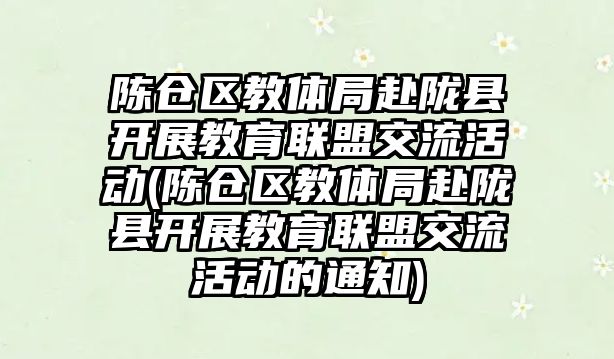 陈仓区教体局赴陇县开展教育联盟交流活动(陈仓区教体局赴陇县开展教育联盟交流活动的通知)